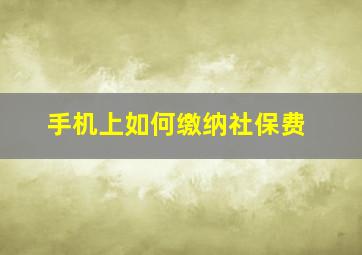 手机上如何缴纳社保费